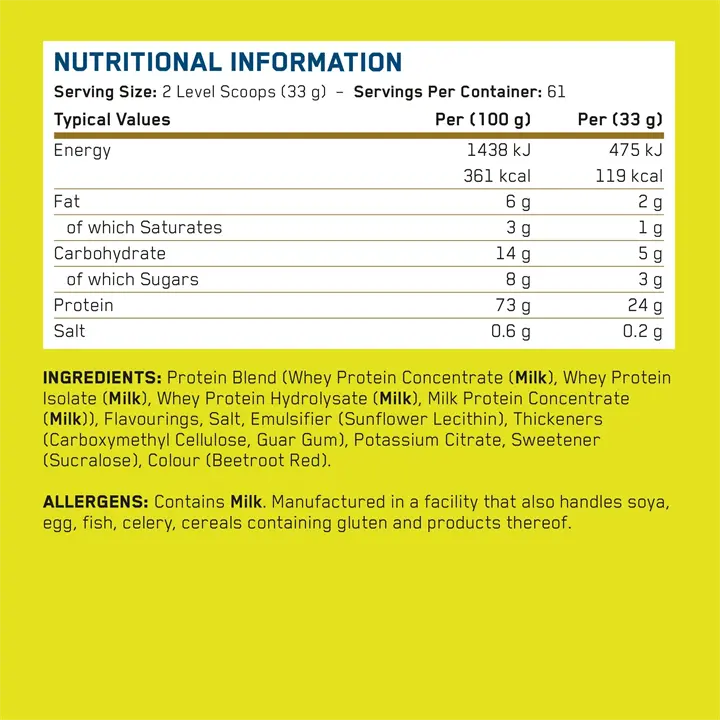 NUTRITIONAL INFORMATION

Serving Size: 2 Level Scoops (33 g) – Servings Per Container: 61

| Typical Values | Per (100 g) | Per (33 g) |
|---|---|---|
| Energy | 1438 kJ | 475 kJ |
| | 361 kcal | 119 kcal |
| Fat | 6 g | 2 g |
| of which Saturates | 3 g | 1 g |
| Carbohydrate | 14 g | 5 g |
| of which Sugars | 8 g | 3 g |
| Protein | 73 g | 24 g |
| Salt | 0.6 g | 0.2 g |

INGREDIENTS: Protein Blend (Whey Protein Concentrate (Milk), Whey Protein Isolate (Milk), Whey Protein Hydrolysate (Milk), Milk Protein Concentrate (Milk)), Flavourings, Salt, Emulsifier (Sunflower Lecithin), Thickeners (Carboxymethyl Cellulose, Guar Gum), Potassium Citrate, Sweetener (Sucralose), Colour (Beetroot Red).

ALLERGENS: Contains Milk. Manufactured in a facility that also handles soya, egg, fish, celery, cereals containing gluten and products thereof.